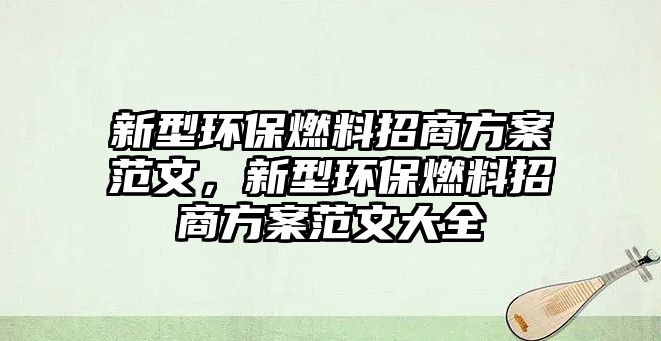 新型环保燃料招商方案范文，新型环保燃料招商方案范文大全